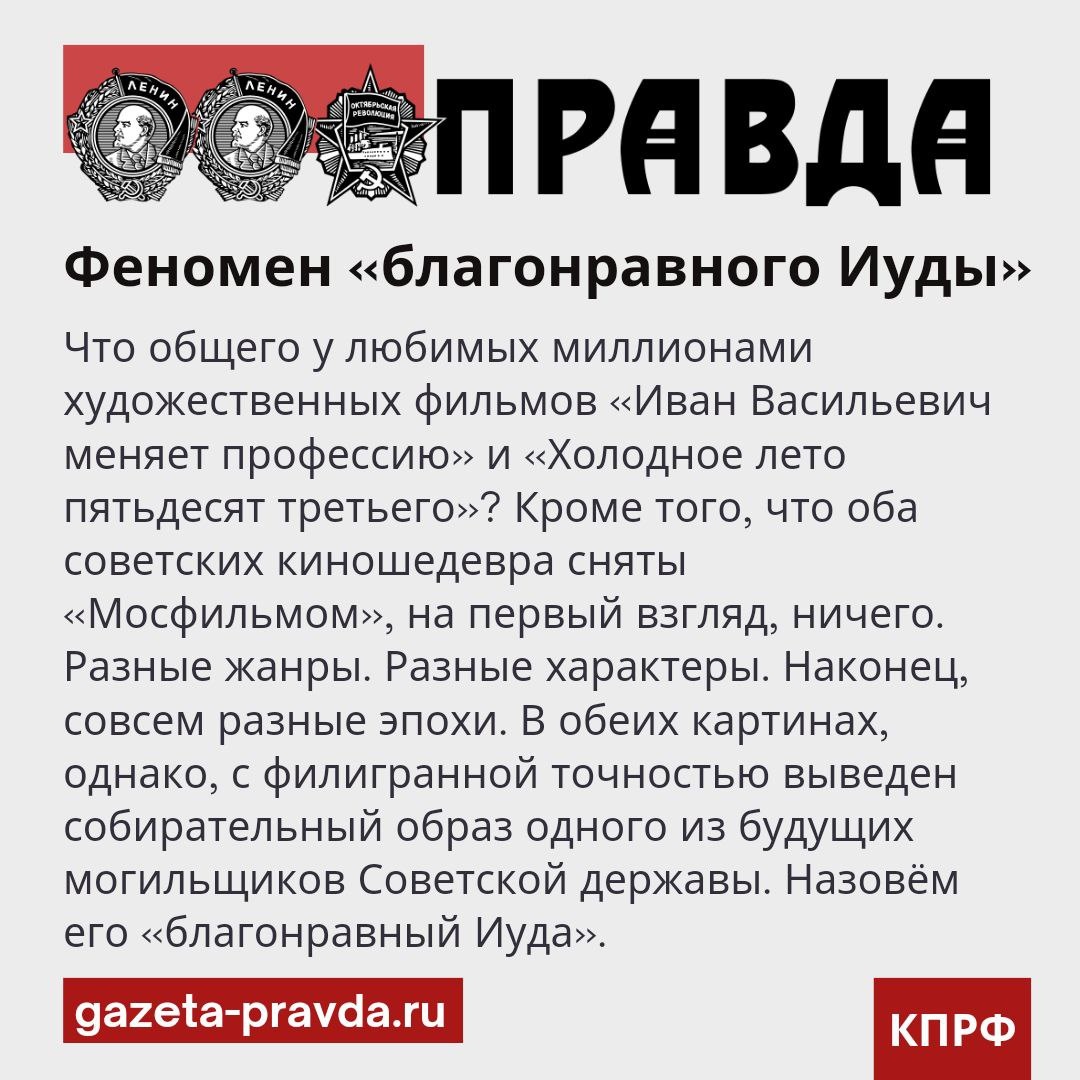 ЛЕНИН ЛЕНИН ОКТЯБРЬСКАЯ РЕВОЛЮЦИЯ ПРАВДА

Феномен «благонравного Иуды»

Что общего у любимых миллионами художественных фильмов «Иван Васильевич меняет профессию» и «Холодное лето пятьдесят третьего»? Кроме того, что оба советских киношедевра сняты «Мосфильмом», на первый взгляд, ничего. Разные жанры. Разные характеры. Наконец, совсем разные эпохи. В обеих картинах, однако, с филигранной точностью выведен собирательный образ одного из будущих могильщиков Советской державы. Назовём его «благонравный Иуда».

gazeta-pravda.ru

КПРФ